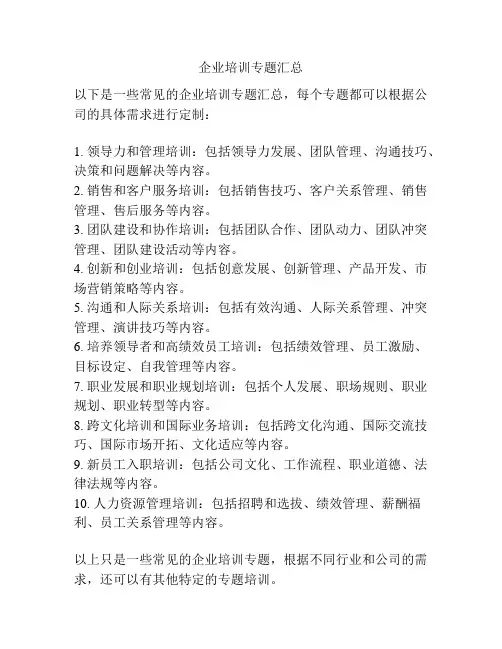 企业培训专题汇总

以下是一些常见的企业培训专题汇总，每个专题都可以根据公司的具体需求进行定制：

1. 领导力和管理培训：包括领导力发展、团队管理、沟通技巧、决策和问题解决等内容。
2. 销售和客户服务培训：包括销售技巧、客户关系管理、销售管理、售后服务等内容。
3. 团队建设和协作培训：包括团队合作、团队动力、团队冲突管理、团队建设活动等内容。
4. 创新和创业培训：包括创意发展、创新管理、产品开发、市场营销策略等内容。
5. 沟通和人际关系培训：包括有效沟通、人际关系管理、冲突管理、演讲技巧等内容。
6. 培养领导者和高绩效员工培训：包括绩效管理、员工激励、目标设定、自我管理等内容。
7. 职业发展和职业规划培训：包括个人发展、职场规则、职业规划、职业转型等内容。
8. 跨文化培训和国际业务培训：包括跨文化沟通、国际交流技巧、国际市场开拓、文化适应等内容。
9. 新员工入职培训：包括公司文化、工作流程、职业道德、法律法规等内容。
10. 人力资源管理培训：包括招聘和选拔、绩效管理、薪酬福利、员工关系管理等内容。

以上只是一些常见的企业培训专题，根据不同行业和公司的需求，还可以有其他特定的专题培训。